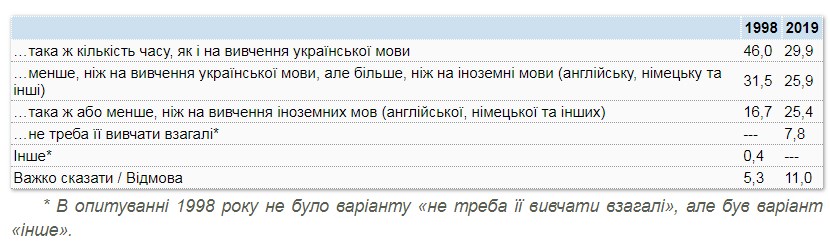 | | 1998 | 2019 |
|---|---|---|
| …така ж кількість часу, як і на вивчення української мови | 46,0 | 29,9 |
| …менше, ніж на вивчення української мови, але більше, ніж на іноземні мови (англійську, німецьку та інші) | 31,5 | 25,9 |
| …така ж або менше, ніж на вивчення іноземних мов (англійської, німецької та інших) | 16,7 | 25,4 |
| …не треба її вивчати взагалі* | --- | 7,8 |
| Інше* | 0,4 | --- |
| Важко сказати / Відмова | 5,3 | 11,0 |

* В опитуванні 1998 року не було варіанту «не треба її вивчати взагалі», але був варіант «інше».